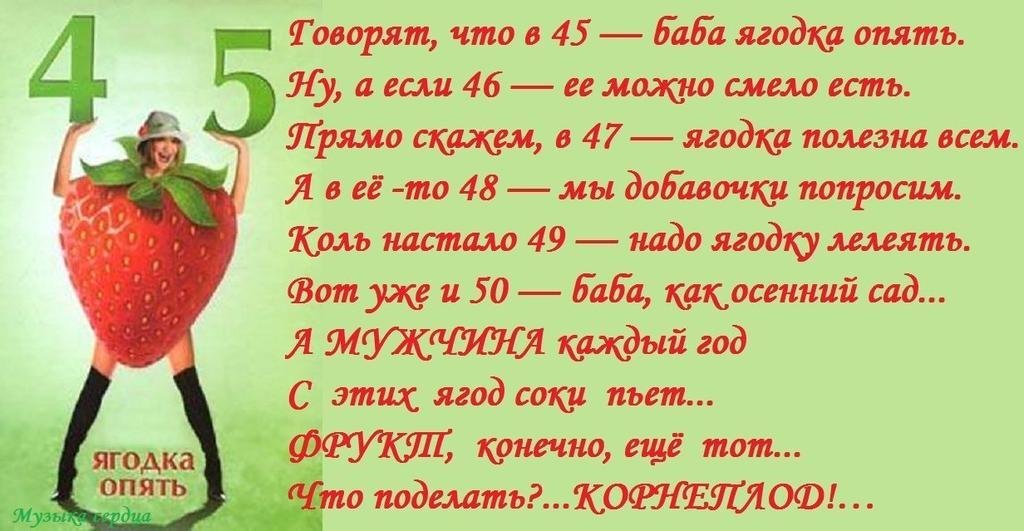 4 5

ЯГОДКА ОПЯТЬ

Музыка сердца

Говорят, что в 45 — баба ягодка опять.
Ну, а если 46 — ее можно смело есть.
Прямо скажем, в 47 — ягодка полезна всем.
А в её -то 48 — мы добавочки попросим.
Коль настало 49 — надо ягодку лелеять.
Вот уже и 50 — баба, как осенний сад...
А МУЖЧИНА каждый год
С этих ягод соки пьет...
ФРУКТ, конечно, ещё тот...
Что поделать?...КОРНЕПЛОД!...